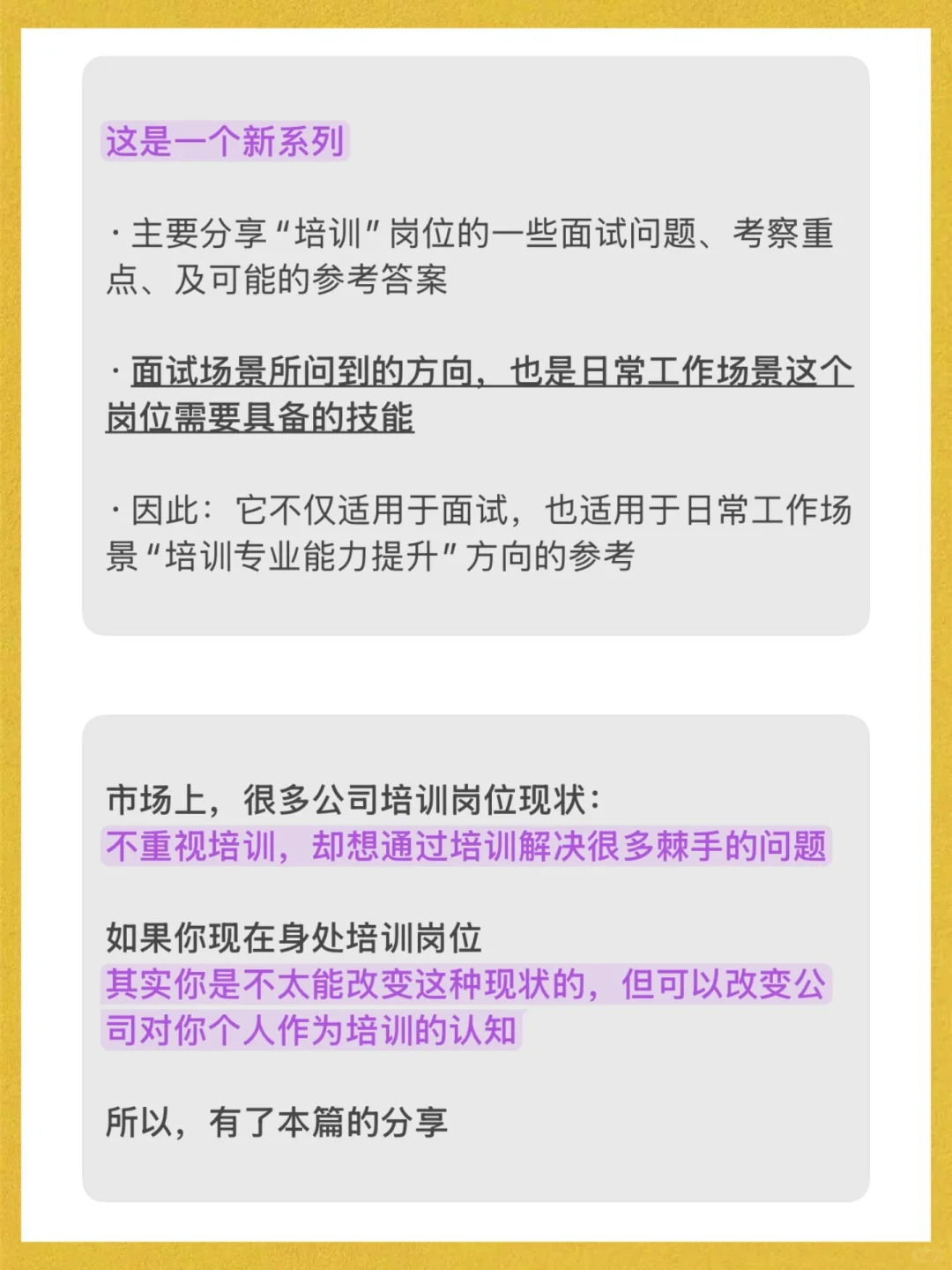 这是一个新系列

· 主要分享“培训”岗位的一些面试问题、考察重点、及可能的参考答案

· 面试场景所问到的方向，也是日常工作场景这个岗位需要具备的技能

· 因此：它不仅适用于面试，也适用于日常工作场景“培训专业能力提升”方向的参考

市场上，很多公司培训岗位现状：
不重视培训，却想通过培训解决很多棘手的问题

如果你现在身处培训岗位
其实你是不太能改变这种现状的，但可以改变公司对你个人作为培训的认知

所以，有了本篇的分享